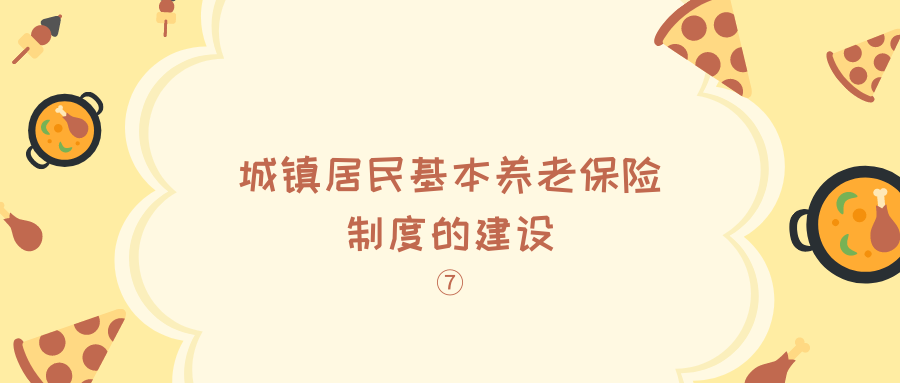 城镇居民基本养老保险
制度的建设

⑦